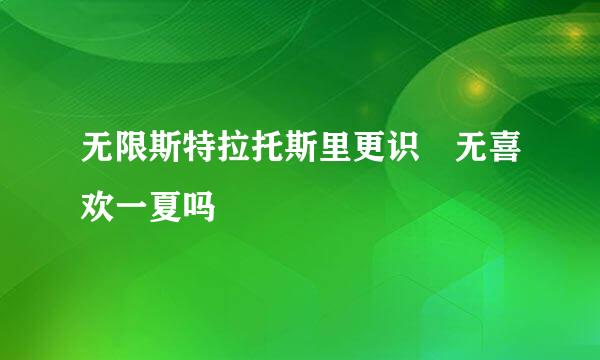 无限斯特拉托斯里更识　无喜欢一夏吗